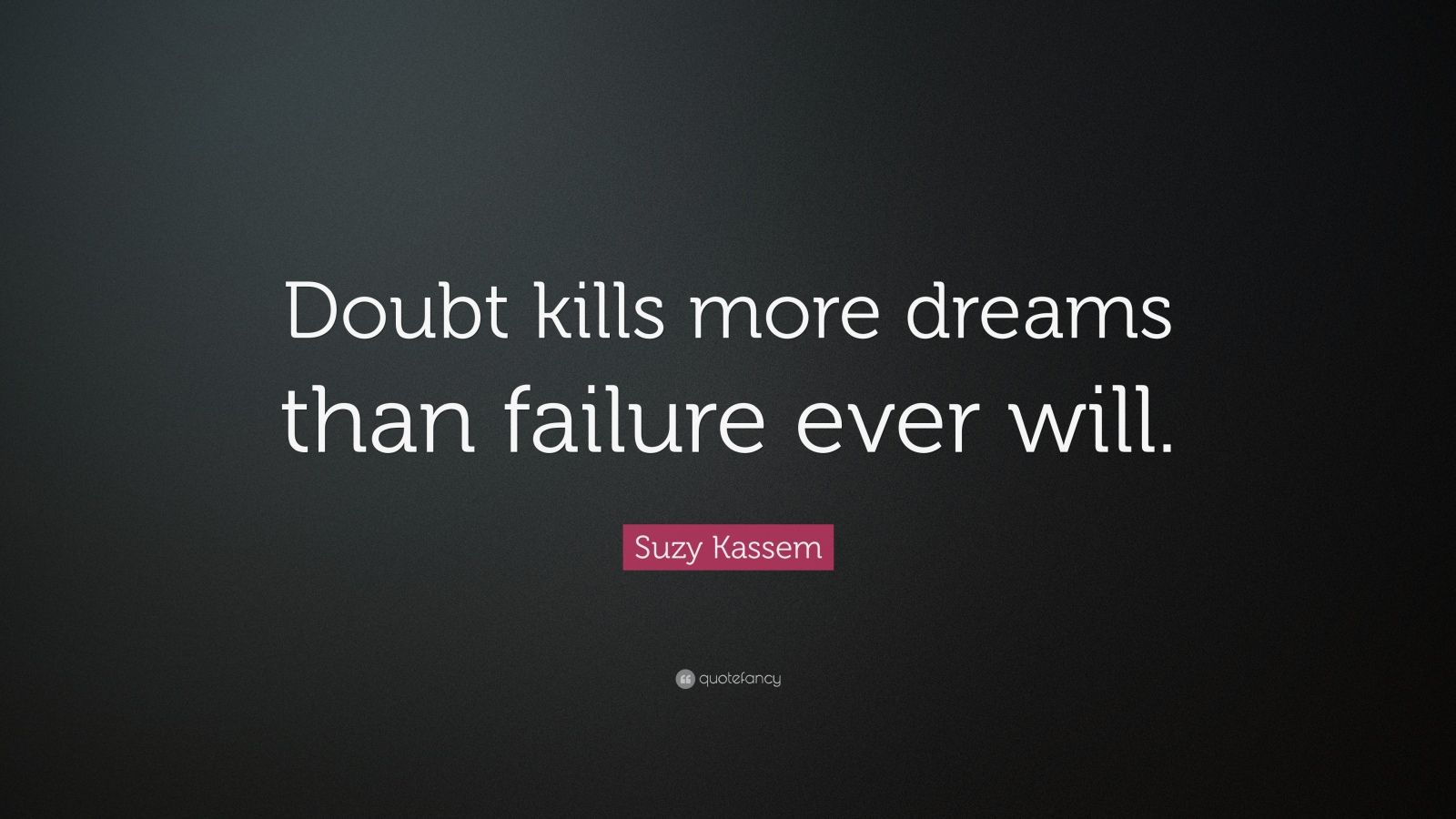 Doubt kills more dreams than failure ever will.

Suzy Kassem

quotefancy